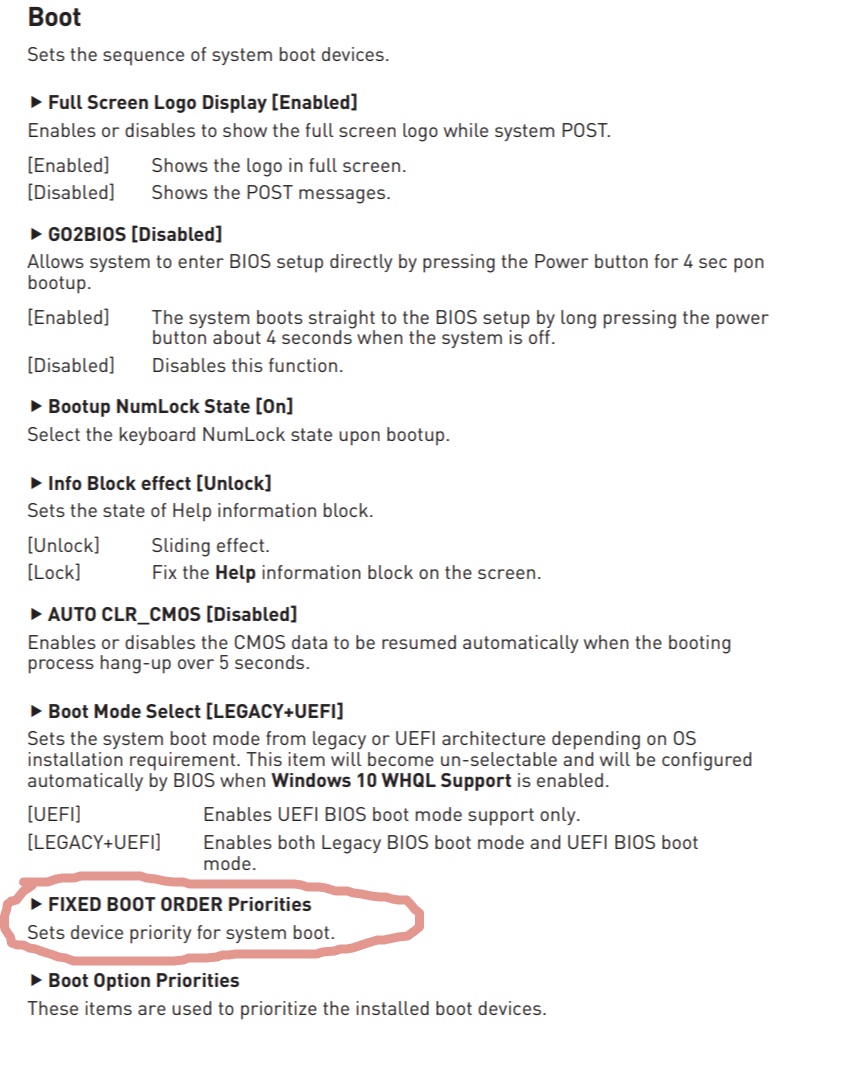 Boot

Sets the sequence of system boot devices.

▶ Full Screen Logo Display [Enabled]

Enables or disables to show the full screen logo while system POST.

[Enabled] Shows the logo in full screen.
[Disabled] Shows the POST messages.

▶ GO2BIOS [Disabled]

Allows system to enter BIOS setup directly by pressing the Power button for 4 sec pon bootup.

[Enabled] The system boots straight to the BIOS setup by long pressing the power button about 4 seconds when the system is off.
[Disabled] Disables this function.

▶ Bootup NumLock State [On]

Select the keyboard NumLock state upon bootup.

▶ Info Block effect [Unlock]

Sets the state of Help information block.

[Unlock] Sliding effect.
[Lock] Fix the Help information block on the screen.

▶ AUTO CLR_CMOS [Disabled]

Enables or disables the CMOS data to be resumed automatically when the booting process hang-up over 5 seconds.

▶ Boot Mode Select [LEGACY+UEFI]

Sets the system boot mode from legacy or UEFI architecture depending on OS installation requirement. This item will become un-selectable and will be configured automatically by BIOS when Windows 10 WHQL Support is enabled.

[UEFI] Enables UEFI BIOS boot mode support only.
[LEGACY+UEFI] Enables both Legacy BIOS boot mode and UEFI BIOS boot mode.

▶ FIXED BOOT ORDER Priorities

Sets device priority for system boot.

▶ Boot Option Priorities

These items are used to prioritize the installed boot devices.